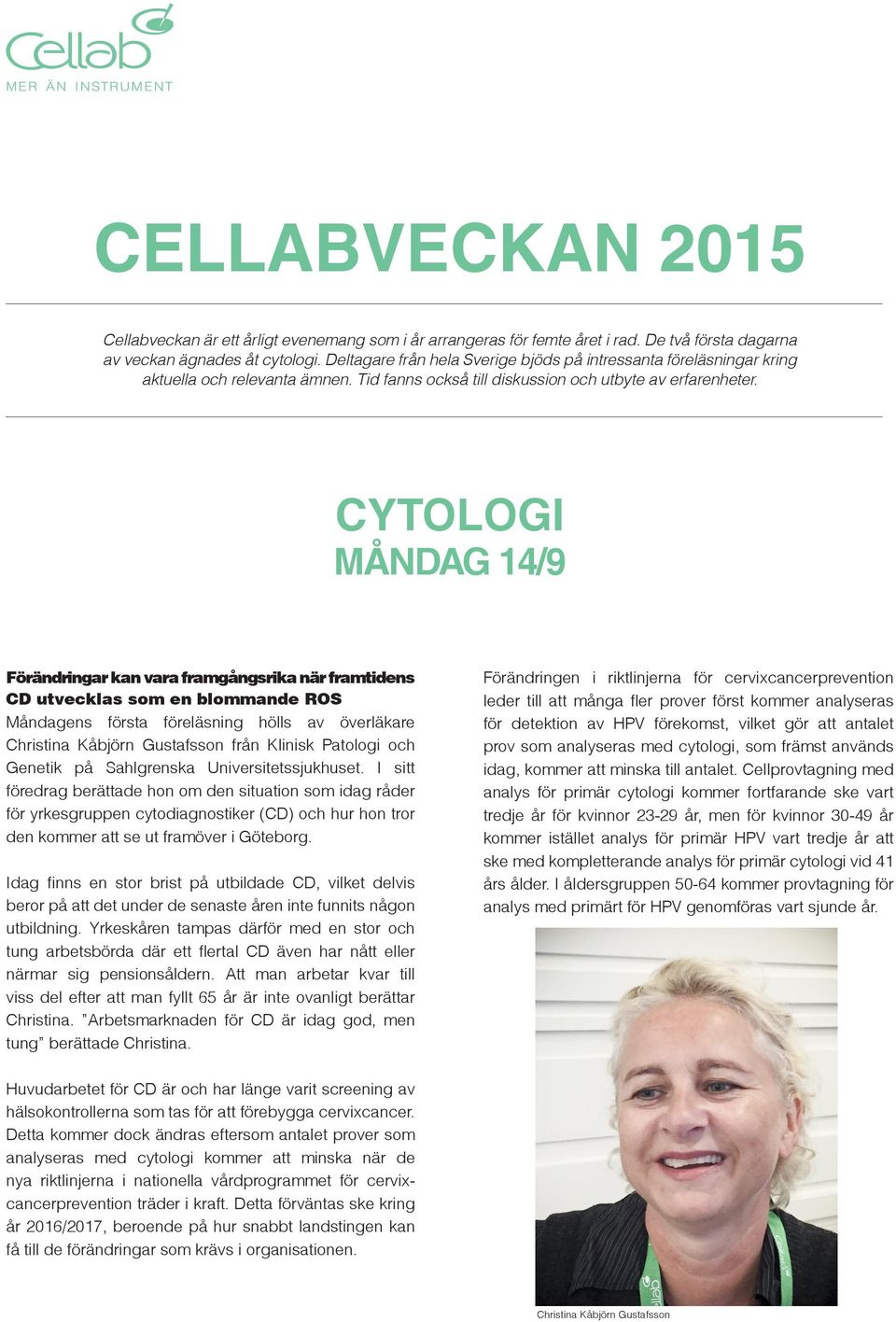 Cellab
MER ÄN INSTRUMENT

CELLABVECKAN 2015

Cellabveckan är ett årligt evenemang som i år arrangeras för femte året i rad. De två första dagarna av veckan ägnades åt cytologi. Deltagare från hela Sverige bjöds på intressanta föreläsningar kring aktuella och relevanta ämnen. Tid fanns också till diskussion och utbyte av erfarenheter.

CYTOLOGI
MÅNDAG 14/9

Förändringar kan vara framgångsrika när framtidens CD utvecklas som en blommande ROS
Måndagens första föreläsning hölls av överläkare Christina Kåbjörn Gustafsson från Klinisk Patologi och Genetik på Sahlgrenska Universitetssjukhuset. I sitt föredrag berättade hon om den situation som idag råder för yrkesgruppen cytodiagnostiker (CD) och hur hon tror den kommer att se ut framöver i Göteborg.

Idag finns en stor brist på utbildade CD, vilket delvis beror på att det under de senaste åren inte funnits någon utbildning. Yrkeskåren tampas därför med en stor och tung arbetsbörda där ett flertal CD även har nått eller närmar sig pensionsåldern. Att man arbetar kvar till viss del efter att man fyllt 65 år är inte ovanligt berättar Christina. ”Arbetsmarknaden för CD är idag god, men tung” berättade Christina.

Huvudarbetet för CD är och har länge varit screening av hälsokontrollerna som tas för att förebygga cervixcancer. Detta kommer dock ändras eftersom antalet prover som analyseras med cytologi kommer att minska när de nya riktlinjerna i nationella vårdprogrammet för cervixcancerprevention träder i kraft. Detta förväntas ske kring år 2016/2017, beroende på hur snabbt landstingen kan få till de förändringar som krävs i organisationen.

Förändringen i riktlinjerna för cervixcancerprevention leder till att många fler prover först kommer analyseras för detektion av HPV förekomst, vilket gör att antalet prov som analyseras med cytologi, som främst används idag, kommer att minska till antalet. Cellprovtagning med analys för primär cytologi kommer fortfarande ske vart tredje år för kvinnor 23-29 år, men för kvinnor 30-49 år kommer istället analys för primär HPV vart tredje år att ske med kompletterande analys för primär cytologi vid 41 års ålder. I åldersgruppen 50-64 kommer provtagning för analys med primärt för HPV genomföras vart sjunde år.

Christina Kåbjörn Gustafsson